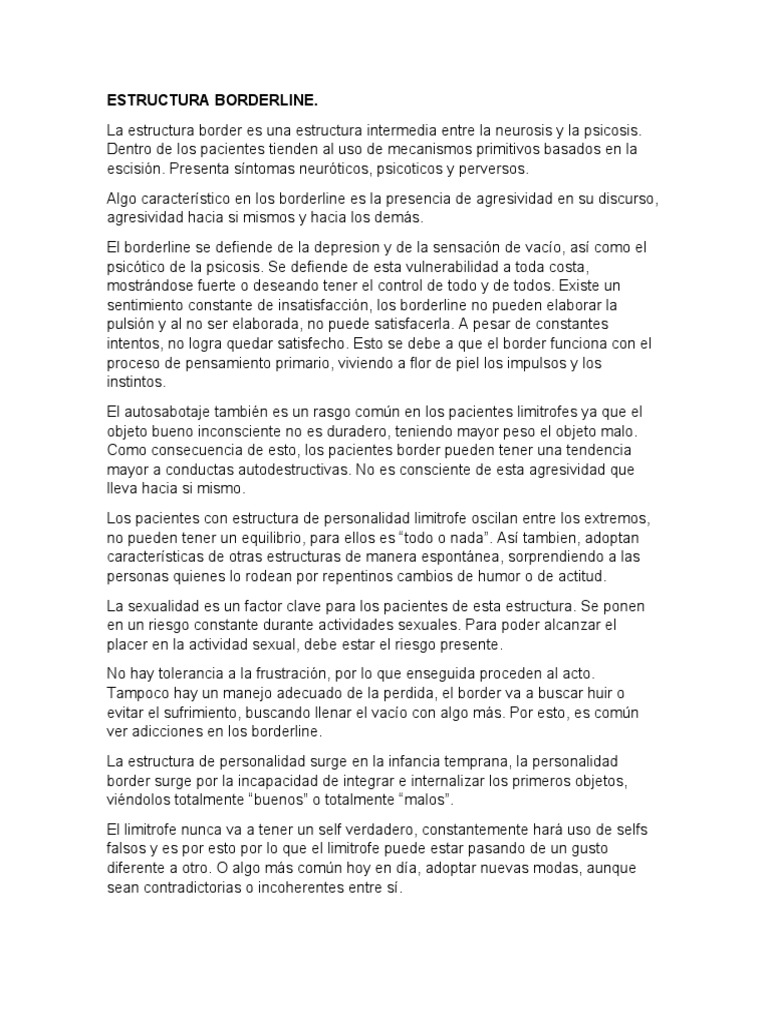 ESTRUCTURA BORDERLINE.

La estructura border es una estructura intermedia entre la neurosis y la psicosis. Dentro de los pacientes tienden al uso de mecanismos primitivos basados en la escisión. Presenta síntomas neuróticos, psicoticos y perversos.

Algo característico en los borderline es la presencia de agresividad en su discurso, agresividad hacia si mismos y hacia los demás.

El borderline se defiende de la depresion y de la sensación de vacío, así como el psicótico de la psicosis. Se defiende de esta vulnerabilidad a toda costa, mostrándose fuerte o deseando tener el control de todo y de todos. Existe un sentimiento constante de insatisfacción, los borderline no pueden elaborar la pulsión y al no ser elaborada, no puede satisfacerla. A pesar de constantes intentos, no logra quedar satisfecho. Esto se debe a que el border funciona con el proceso de pensamiento primario, viviendo a flor de piel los impulsos y los instintos.

El autosabotaje también es un rasgo común en los pacientes limitrofes ya que el objeto bueno inconsciente no es duradero, teniendo mayor peso el objeto malo. Como consecuencia de esto, los pacientes border pueden tener una tendencia mayor a conductas autodestructivas. No es consciente de esta agresividad que lleva hacia si mismo.

Los pacientes con estructura de personalidad limitrofe oscilan entre los extremos, no pueden tener un equilibrio, para ellos es “todo o nada”. Así tambien, adoptan características de otras estructuras de manera espontánea, sorprendiendo a las personas quienes lo rodean por repentinos cambios de humor o de actitud.

La sexualidad es un factor clave para los pacientes de esta estructura. Se ponen en un riesgo constante durante actividades sexuales. Para poder alcanzar el placer en la actividad sexual, debe estar el riesgo presente.

No hay tolerancia a la frustración, por lo que enseguida proceden al acto. Tampoco hay un manejo adecuado de la perdida, el border va a buscar huir o evitar el sufrimiento, buscando llenar el vacío con algo más. Por esto, es común ver adicciones en los borderline.

La estructura de personalidad surge en la infancia temprana, la personalidad border surge por la incapacidad de integrar e internalizar los primeros objetos, viéndolos totalmente “buenos” o totalmente “malos”.

El limitrofe nunca va a tener un self verdadero, constantemente hará uso de selfs falsos y es por esto por lo que el limitrofe puede estar pasando de un gusto diferente a otro. O algo más común hoy en día, adoptar nuevas modas, aunque sean contradictorias o incoherentes entre sí.